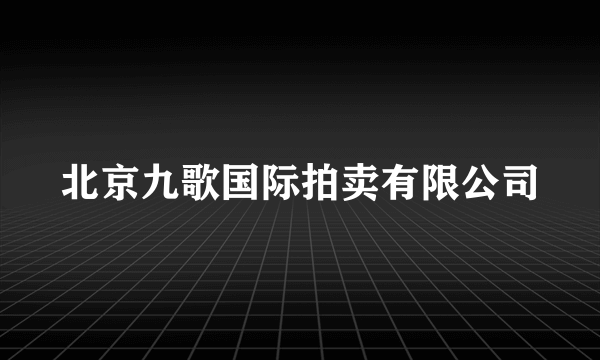 北京九歌国际拍卖有限公司